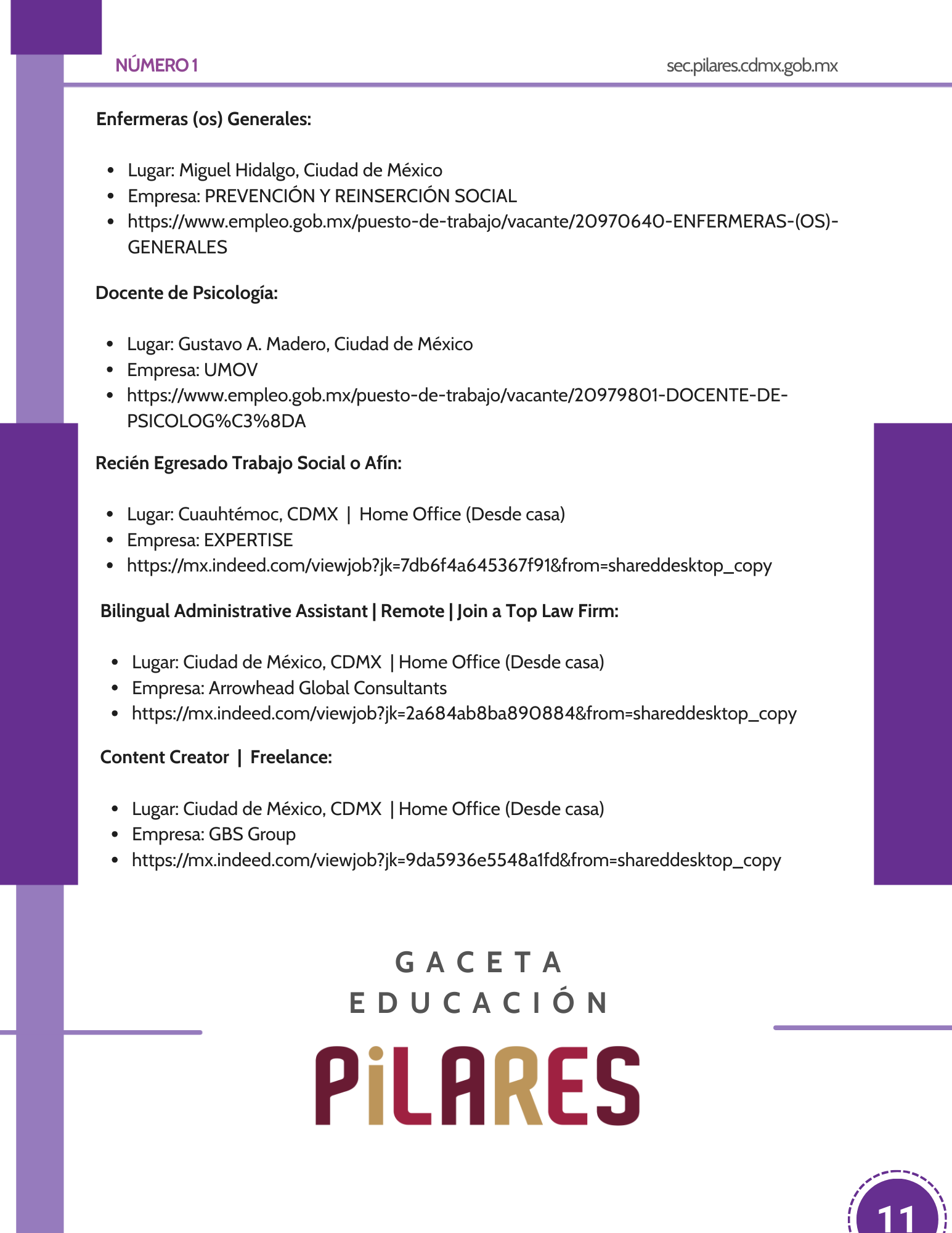 NÚMERO 1

sec.pilares.cdmx.gob.mx

Enfermeras (os) Generales:

- Lugar: Miguel Hidalgo, Ciudad de México
- Empresa: PREVENCIÓN Y REINSERCIÓN SOCIAL
- https://www.empleo.gob.mx/puesto-de-trabajo/vacante/20970640-ENFERMERAS-(OS)-GENERALES

Docente de Psicología:

- Lugar: Gustavo A. Madero, Ciudad de México
- Empresa: UMOV
- https://www.empleo.gob.mx/puesto-de-trabajo/vacante/20979801-DOCENTE-DE-PSICOLOG%C3%8DA

Recién Egresado Trabajo Social o Afín:

- Lugar: Cuauhtémoc, CDMX | Home Office (Desde casa)
- Empresa: EXPERTISE
- https://mx.indeed.com/viewjob?jk=7db6f4a645367f91&from=shareddesktop_copy

Bilingual Administrative Assistant | Remote | Join a Top Law Firm:

- Lugar: Ciudad de México, CDMX | Home Office (Desde casa)
- Empresa: Arrowhead Global Consultants
- https://mx.indeed.com/viewjob?jk=2a684ab8ba890884&from=shareddesktop_copy

Content Creator | Freelance:

- Lugar: Ciudad de México, CDMX | Home Office (Desde casa)
- Empresa: GBS Group
- https://mx.indeed.com/viewjob?jk=9da5936e5548a1fd&from=shareddesktop_copy

GACETA
EDUCACIÓN

PiLARES

11